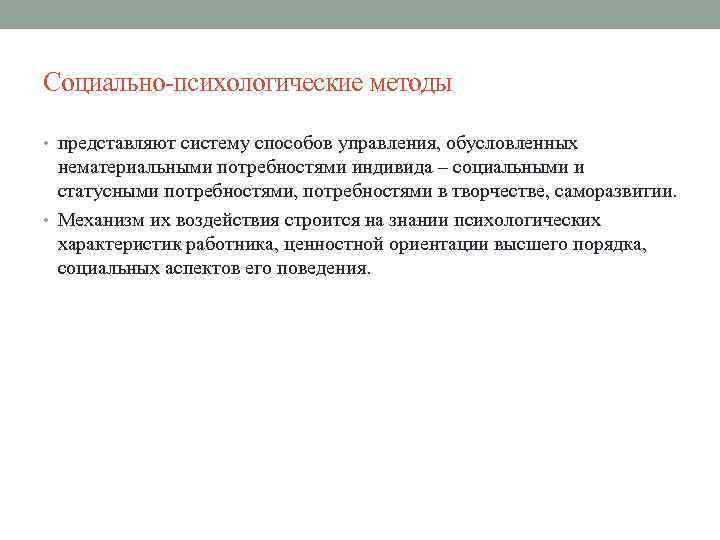 Социально-психологические методы

• представляют систему способов управления, обусловленных нематериальными потребностями индивида – социальными и статусными потребностями, потребностями в творчестве, саморазвитии.

• Механизм их воздействия строится на знании психологических характеристик работника, ценностной ориентации высшего порядка, социальных аспектов его поведения.